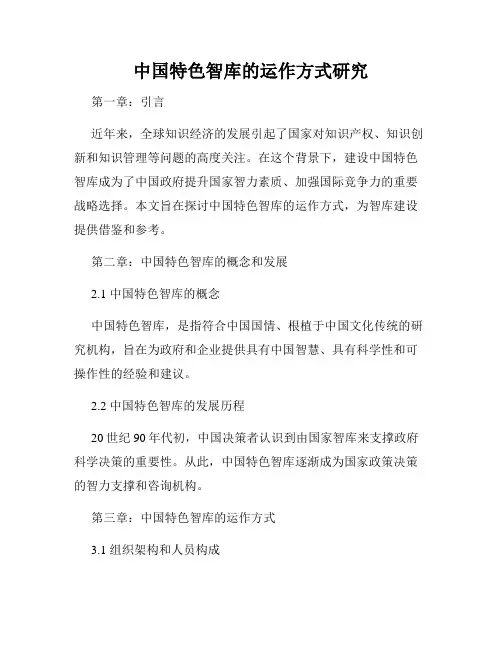 中国特色智库的运作方式研究

第一章：引言

近年来，全球知识经济的发展引起了国家对知识产权、知识创新和知识管理等问题的高度关注。在这个背景下，建设中国特色智库成为了中国政府提升国家智力素质、加强国际竞争力的重要战略选择。本文旨在探讨中国特色智库的运作方式，为智库建设提供借鉴和参考。

第二章：中国特色智库的概念和发展

2.1 中国特色智库的概念

中国特色智库，是指符合中国国情、根植于中国文化传统的研究机构，旨在为政府和企业提供具有中国智慧、具有科学性和可操作性的经验和建议。

2.2 中国特色智库的发展历程

20 世纪 90 年代初，中国决策者认识到由国家智库来支撑政府科学决策的重要性。从此，中国特色智库逐渐成为国家政策决策的智力支撑和咨询机构。

第三章：中国特色智库的运作方式

3.1 组织架构和人员构成